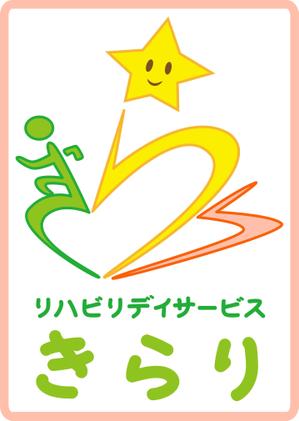 リハビリデイサービス

きらり